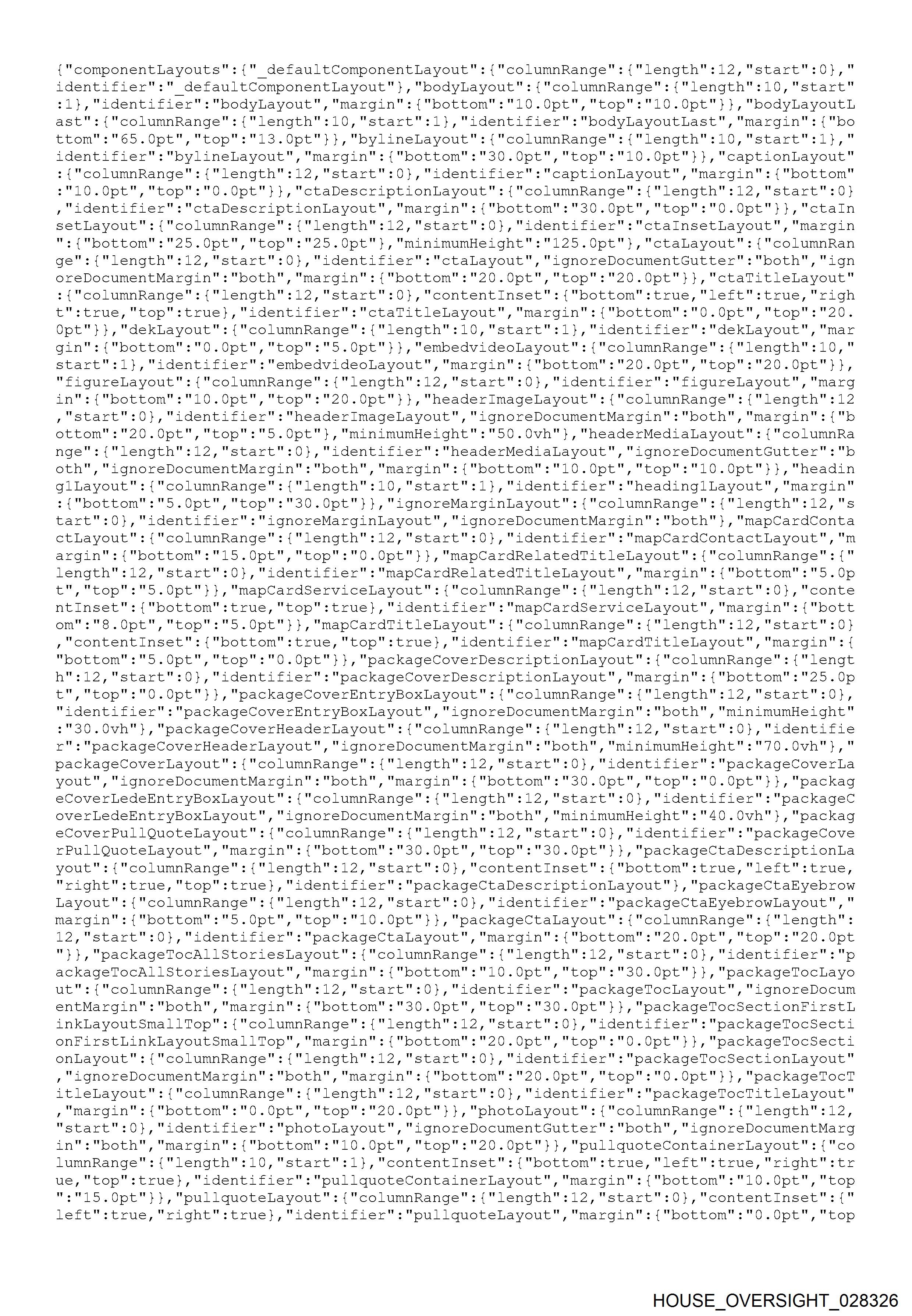 {"componentLayouts":{"_defaultComponentLayout":{"columnRange":{"length":12,"start":0},"identifier":"_defaultComponentLayout"},"bodyLayout":{"columnRange":{"length":10,"start":1},"identifier":"bodyLayout","margin":{"bottom":"10.0pt","top":"10.0pt"}},"bodyLayoutLast":{"columnRange":{"length":10,"start":1},"identifier":"bodyLayoutLast","margin":{"bottom":"65.0pt","top":"13.0pt"}},"bylineLayout":{"columnRange":{"length":10,"start":1},"identifier":"bylineLayout","margin":{"bottom":"30.0pt","top":"10.0pt"}},"captionLayout":{"columnRange":{"length":12,"start":0},"identifier":"captionLayout","margin":{"bottom":"10.0pt","top":"0.0pt"}},"ctaDescriptionLayout":{"columnRange":{"length":12,"start":0},"identifier":"ctaDescriptionLayout","margin":{"bottom":"30.0pt","top":"0.0pt"}},"ctaInsetLayout":{"columnRange":{"length":12,"start":0},"identifier":"ctaInsetLayout","margin":{"bottom":"25.0pt","top":"25.0pt"},"minimumHeight":"125.0pt"},"ctaLayout":{"columnRange":{"length":12,"start":0},"identifier":"ctaLayout","ignoreDocumentGutter":"both","ignoreDocumentMargin":"both","margin":{"bottom":"20.0pt","top":"20.0pt"}},"ctaTitleLayout":{"columnRange":{"length":12,"start":0},"contentInset":{"bottom":true,"left":true,"right":true,"top":true},"identifier":"ctaTitleLayout","margin":{"bottom":"0.0pt","top":"20.0pt"}},"dekLayout":{"columnRange":{"length":10,"start":1},"identifier":"dekLayout","margin":{"bottom":"0.0pt","top":"5.0pt"}},"embedvideoLayout":{"columnRange":{"length":10,"start":1},"identifier":"embedvideoLayout","margin":{"bottom":"20.0pt","top":"20.0pt"}},"figureLayout":{"columnRange":{"length":12,"start":0},"identifier":"figureLayout","margin":{"bottom":"10.0pt","top":"20.0pt"}},"headerImageLayout":{"columnRange":{"length":12,"start":0},"identifier":"headerImageLayout","ignoreDocumentMargin":"both","margin":{"bottom":"20.0pt","top":"5.0pt"},"minimumHeight":"50.0vh"},"headerMediaLayout":{"columnRange":{"length":12,"start":0},"identifier":"headerMediaLayout","ignoreDocumentGutter":"both","ignoreDocumentMargin":"both","margin":{"bottom":"10.0pt","top":"10.0pt"}},"heading1Layout":{"columnRange":{"length":10,"start":1},"identifier":"heading1Layout","margin":{"bottom":"5.0pt","top":"30.0pt"}},"ignoreMarginLayout":{"columnRange":{"length":12,"start":0},"identifier":"ignoreMarginLayout","ignoreDocumentMargin":"both"},"mapCardContactLayout":{"columnRange":{"length":12,"start":0},"identifier":"mapCardContactLayout","margin":{"bottom":"15.0pt","top":"0.0pt"}},"mapCardRelatedTitleLayout":{"columnRange":{"length":12,"start":0},"identifier":"mapCardRelatedTitleLayout","margin":{"bottom":"5.0pt","top":"5.0pt"}},"mapCardServiceLayout":{"columnRange":{"length":12,"start":0},"contentInset":{"bottom":true,"top":true},"identifier":"mapCardServiceLayout","margin":{"bottom":"8.0pt","top":"5.0pt"}},"mapCardTitleLayout":{"columnRange":{"length":12,"start":0},"contentInset":{"bottom":true,"top":true},"identifier":"mapCardTitleLayout","margin":{"bottom":"5.0pt","top":"0.0pt"}},"packageCoverDescriptionLayout":{"columnRange":{"length":12,"start":0},"identifier":"packageCoverDescriptionLayout","margin":{"bottom":"25.0pt","top":"0.0pt"}},"packageCoverEntryBoxLayout":{"columnRange":{"length":12,"start":0},"identifier":"packageCoverEntryBoxLayout","ignoreDocumentMargin":"both","minimumHeight":"30.0vh"},"packageCoverHeaderLayout":{"columnRange":{"length":12,"start":0},"identifier":"packageCoverHeaderLayout","ignoreDocumentMargin":"both","minimumHeight":"70.0vh"},"packageCoverLayout":{"columnRange":{"length":12,"start":0},"identifier":"packageCoverLayout","ignoreDocumentMargin":"both","margin":{"bottom":"30.0pt","top":"0.0pt"}},"packageCoverLedeEntryBoxLayout":{"columnRange":{"length":12,"start":0},"identifier":"packageCoverLedeEntryBoxLayout","ignoreDocumentMargin":"both","minimumHeight":"40.0vh"},"packageCoverPullQuoteLayout":{"columnRange":{"length":12,"start":0},"identifier":"packageCoverPullQuoteLayout","margin":{"bottom":"30.0pt","top":"30.0pt"}},"packageCtaDescriptionLayout":{"columnRange":{"length":12,"start":0},"contentInset":{"bottom":true,"left":true,"right":true,"top":true},"identifier":"packageCtaDescriptionLayout"},"packageCtaEyebrowLayout":{"columnRange":{"length":12,"start":0},"identifier":"packageCtaEyebrowLayout","margin":{"bottom":"5.0pt","top":"10.0pt"}},"packageCtaLayout":{"columnRange":{"length":12,"start":0},"identifier":"packageCtaLayout","margin":{"bottom":"20.0pt","top":"20.0pt"}},"packageTocAllStoriesLayout":{"columnRange":{"length":12,"start":0},"identifier":"packageTocAllStoriesLayout","margin":{"bottom":"10.0pt","top":"30.0pt"}},"packageTocLayout":{"columnRange":{"length":12,"start":0},"identifier":"packageTocLayout","ignoreDocumentMargin":"both","margin":{"bottom":"30.0pt","top":"30.0pt"}},"packageTocSectionFirstLinkLayoutSmallTop":{"columnRange":{"length":12,"start":0},"identifier":"packageTocSectionFirstLinkLayoutSmallTop","margin":{"bottom":"20.0pt","top":"0.0pt"}},"packageTocSectionLayout":{"columnRange":{"length":12,"start":0},"identifier":"packageTocSectionLayout","ignoreDocumentMargin":"both","margin":{"bottom":"20.0pt","top":"0.0pt"}},"packageTocTitleLayout":{"columnRange":{"length":12,"start":0},"identifier":"packageTocTitleLayout","margin":{"bottom":"0.0pt","top":"20.0pt"}},"photoLayout":{"columnRange":{"length":12,"start":0},"identifier":"photoLayout","ignoreDocumentGutter":"both","ignoreDocumentMargin":"both","margin":{"bottom":"10.0pt","top":"20.0pt"}},"pullquoteContainerLayout":{"columnRange":{"length":10,"start":1},"contentInset":{"bottom":true,"left":true,"right":true,"top":true},"identifier":"pullquoteContainerLayout","margin":{"bottom":"10.0pt","top":"15.0pt"}},"pullquoteLayout":{"columnRange":{"length":12,"start":0},"contentInset":{"left":true,"right":true},"identifier":"pullquoteLayout","margin":{"bottom":"0.0pt","top

HOUSE_OVERSIGHT_028326